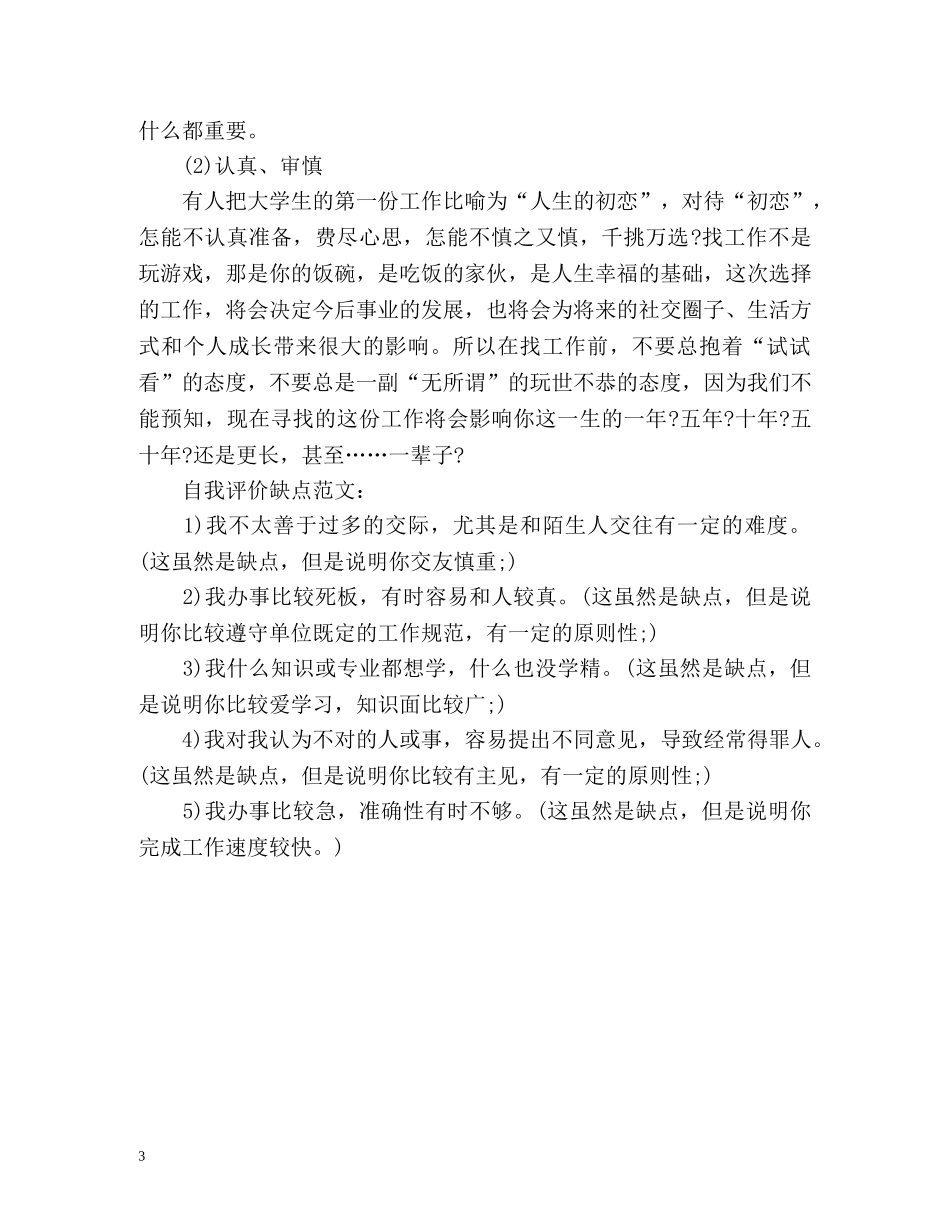 什么都重要。

(2)认真、审慎

有人把大学生的第一份工作比喻为“人生的初恋”，对待“初恋”，怎能不认真准备，费尽心思，怎能不慎之又慎，千挑万选?找工作不是玩游戏，那是你的饭碗，是吃饭的家伙，是人生幸福的基础，这次选择的工作，将会决定今后事业的发展，也将会为将来的社交圈子、生活方式和个人成长带来很大的影响。所以在找工作前，不要总抱着“试试看”的态度，不要总是一副“无所谓”的玩世不恭的态度，因为我们不能预知，现在寻找的这份工作将会影响你这一生的一年?五年?十年?五十年?还是更长，甚至……一辈子?

自我评价缺点范文：

1)我不太善于过多的交际，尤其是和陌生人交往有一定的难度。(这虽然是缺点，但是说明你交友慎重;)

2)我办事比较死板，有时容易和人较真。(这虽然是缺点，但是说明你比较遵守单位既定的工作规范，有一定的原则性;)

3)我什么知识或专业都想学，什么也没学精。(这虽然是缺点，但是说明你比较爱学习，知识面比较广;)

4)我对我认为不对的人或事，容易提出不同意见，导致经常得罪人。(这虽然是缺点，但是说明你比较有主见，有一定的原则性;)

5)我办事比较急，准确性有时不够。(这虽然是缺点，但是说明你完成工作速度较快。)

3